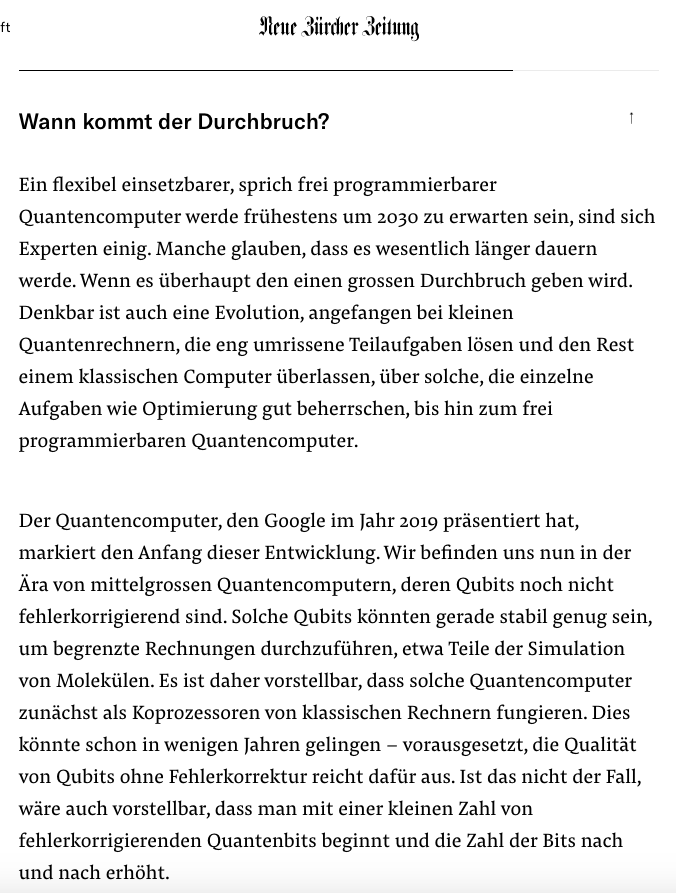 ft

Neue Zürcher Zeitung

Wann kommt der Durchbruch?

↑

Ein flexibel einsetzbarer, sprich frei programmierbarer Quantencomputer werde frühestens um 2030 zu erwarten sein, sind sich Experten einig. Manche glauben, dass es wesentlich länger dauern werde. Wenn es überhaupt den einen grossen Durchbruch geben wird. Denkbar ist auch eine Evolution, angefangen bei kleinen Quantenrechnern, die eng umrissene Teilaufgaben lösen und den Rest einem klassischen Computer überlassen, über solche, die einzelne Aufgaben wie Optimierung gut beherrschen, bis hin zum frei programmierbaren Quantencomputer.

Der Quantencomputer, den Google im Jahr 2019 präsentiert hat, markiert den Anfang dieser Entwicklung. Wir befinden uns nun in der Ära von mittelgrossen Quantencomputern, deren Qubits noch nicht fehlerkorrigierend sind. Solche Qubits könnten gerade stabil genug sein, um begrenzte Rechnungen durchzuführen, etwa Teile der Simulation von Molekülen. Es ist daher vorstellbar, dass solche Quantencomputer zunächst als Koprozessoren von klassischen Rechnern fungieren. Dies könnte schon in wenigen Jahren gelingen – vorausgesetzt, die Qualität von Qubits ohne Fehlerkorrektur reicht dafür aus. Ist das nicht der Fall, wäre auch vorstellbar, dass man mit einer kleinen Zahl von fehlerkorrigierenden Quantenbits beginnt und die Zahl der Bits nach und nach erhöht.